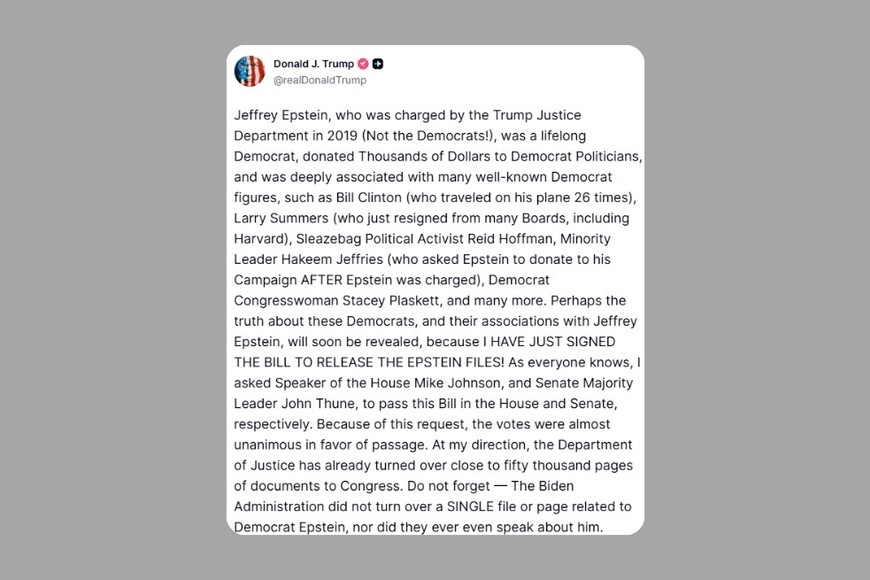 Donald J. Trump
@realDonaldTrump

Jeffrey Epstein, who was charged by the Trump Justice Department in 2019 (Not the Democrats!), was a lifelong Democrat, donated Thousands of Dollars to Democrat Politicians, and was deeply associated with many well-known Democrat figures, such as Bill Clinton (who traveled on his plane 26 times), Larry Summers (who just resigned from many Boards, including Harvard), Sleazebag Political Activist Reid Hoffman, Minority Leader Hakeem Jeffries (who asked Epstein to donate to his Campaign AFTER Epstein was charged), Democrat Congresswoman Stacey Plaskett, and many more. Perhaps the truth about these Democrats, and their associations with Jeffrey Epstein, will soon be revealed, because I HAVE JUST SIGNED THE BILL TO RELEASE THE EPSTEIN FILES! As everyone knows, I asked Speaker of the House Mike Johnson, and Senate Majority Leader John Thune, to pass this Bill in the House and Senate, respectively. Because of this request, the votes were almost unanimous in favor of passage. At my direction, the Department of Justice has already turned over close to fifty thousand pages of documents to Congress. Do not forget — The Biden Administration did not turn over a SINGLE file or page related to Democrat Epstein, nor did they ever even speak about him.